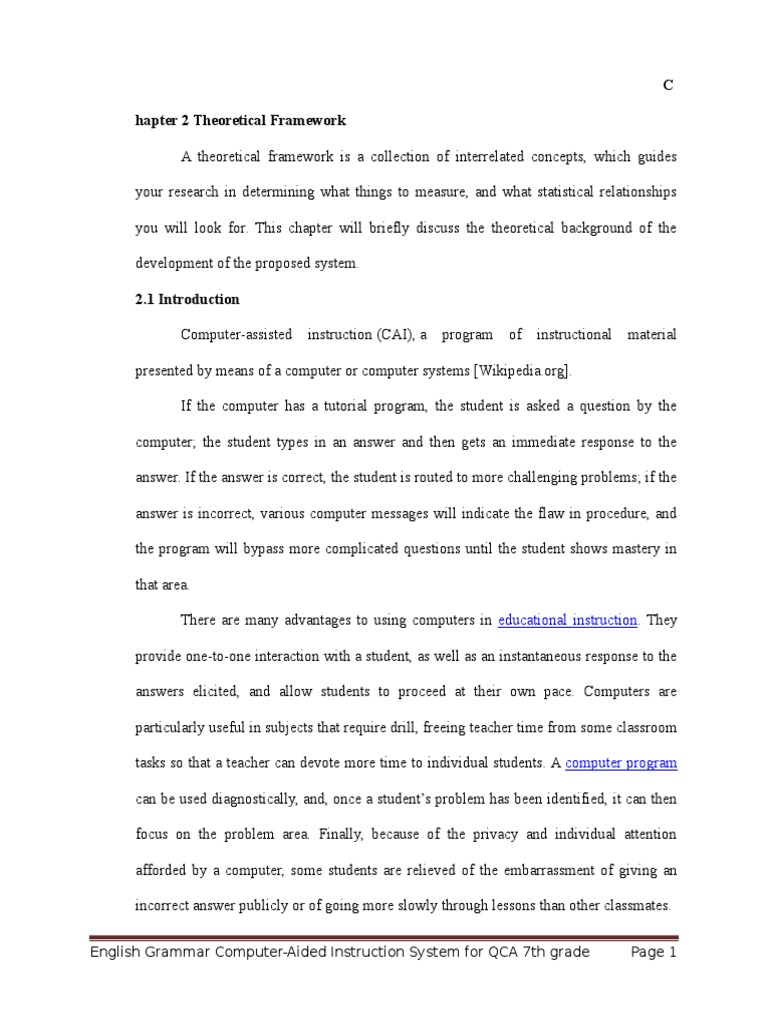 C

hapter 2 Theoretical Framework

A theoretical framework is a collection of interrelated concepts, which guides your research in determining what things to measure, and what statistical relationships you will look for. This chapter will briefly discuss the theoretical background of the development of the proposed system.

2.1 Introduction

Computer-assisted instruction (CAI), a program of instructional material presented by means of a computer or computer systems [Wikipedia.org].

If the computer has a tutorial program, the student is asked a question by the computer; the student types in an answer and then gets an immediate response to the answer. If the answer is correct, the student is routed to more challenging problems; if the answer is incorrect, various computer messages will indicate the flaw in procedure, and the program will bypass more complicated questions until the student shows mastery in that area.

There are many advantages to using computers in educational instruction. They provide one-to-one interaction with a student, as well as an instantaneous response to the answers elicited, and allow students to proceed at their own pace. Computers are particularly useful in subjects that require drill, freeing teacher time from some classroom tasks so that a teacher can devote more time to individual students. A computer program can be used diagnostically, and, once a student's problem has been identified, it can then focus on the problem area. Finally, because of the privacy and individual attention afforded by a computer, some students are relieved of the embarrassment of giving an incorrect answer publicly or of going more slowly through lessons than other classmates.

English Grammar Computer-Aided Instruction System for QCA 7th grade Page 1